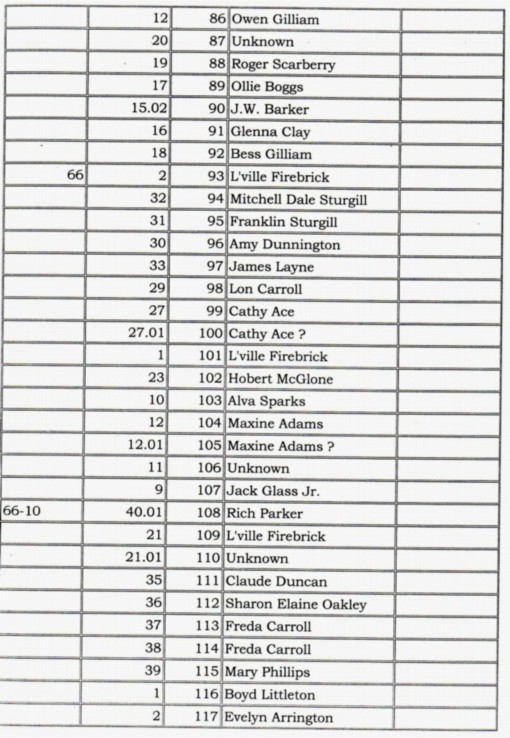 | | | | | |
|---|---|---|---|---|
| | 12 | 86 | Owen Gilliam | |
| | 20 | 87 | Unknown | |
| | 19 | 88 | Roger Scarberry | |
| | 17 | 89 | Ollie Boggs | |
| | 15.02 | 90 | J.W. Barker | |
| | 16 | 91 | Glenna Clay | |
| | 18 | 92 | Bess Gilliam | |
| 66 | 2 | 93 | L'ville Firebrick | |
| | 32 | 94 | Mitchell Dale Sturgill | |
| | 31 | 95 | Franklin Sturgill | |
| | 30 | 96 | Amy Dunnington | |
| | 33 | 97 | James Layne | |
| | 29 | 98 | Lon Carroll | |
| | 27 | 99 | Cathy Ace | |
| | 27.01 | 100 | Cathy Ace ? | |
| | 1 | 101 | L'ville Firebrick | |
| | 23 | 102 | Hobert McGlone | |
| | 10 | 103 | Alva Sparks | |
| | 12 | 104 | Maxine Adams | |
| | 12.01 | 105 | Maxine Adams ? | |
| | 11 | 106 | Unknown | |
| | 9 | 107 | Jack Glass Jr. | |
| 66-10 | 40.01 | 108 | Rich Parker | |
| | 21 | 109 | L'ville Firebrick | |
| | 21.01 | 110 | Unknown | |
| | 35 | 111 | Claude Duncan | |
| | 36 | 112 | Sharon Elaine Oakley | |
| | 37 | 113 | Freda Carroll | |
| | 38 | 114 | Freda Carroll | |
| | 39 | 115 | Mary Phillips | |
| | 1 | 116 | Boyd Littleton | |
| | 2 | 117 | Evelyn Arrington | |